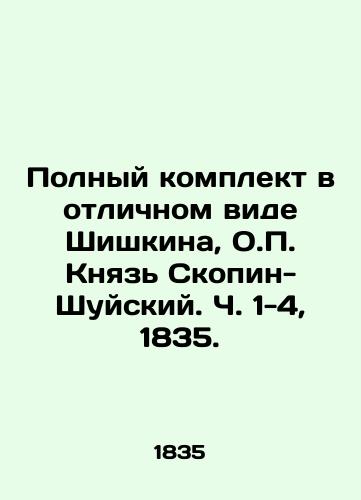 Полный комплект в отличном виде Шишкина, О.П. Князь Скопин-Шуйский. Ч. 1-4, 1835.

1835